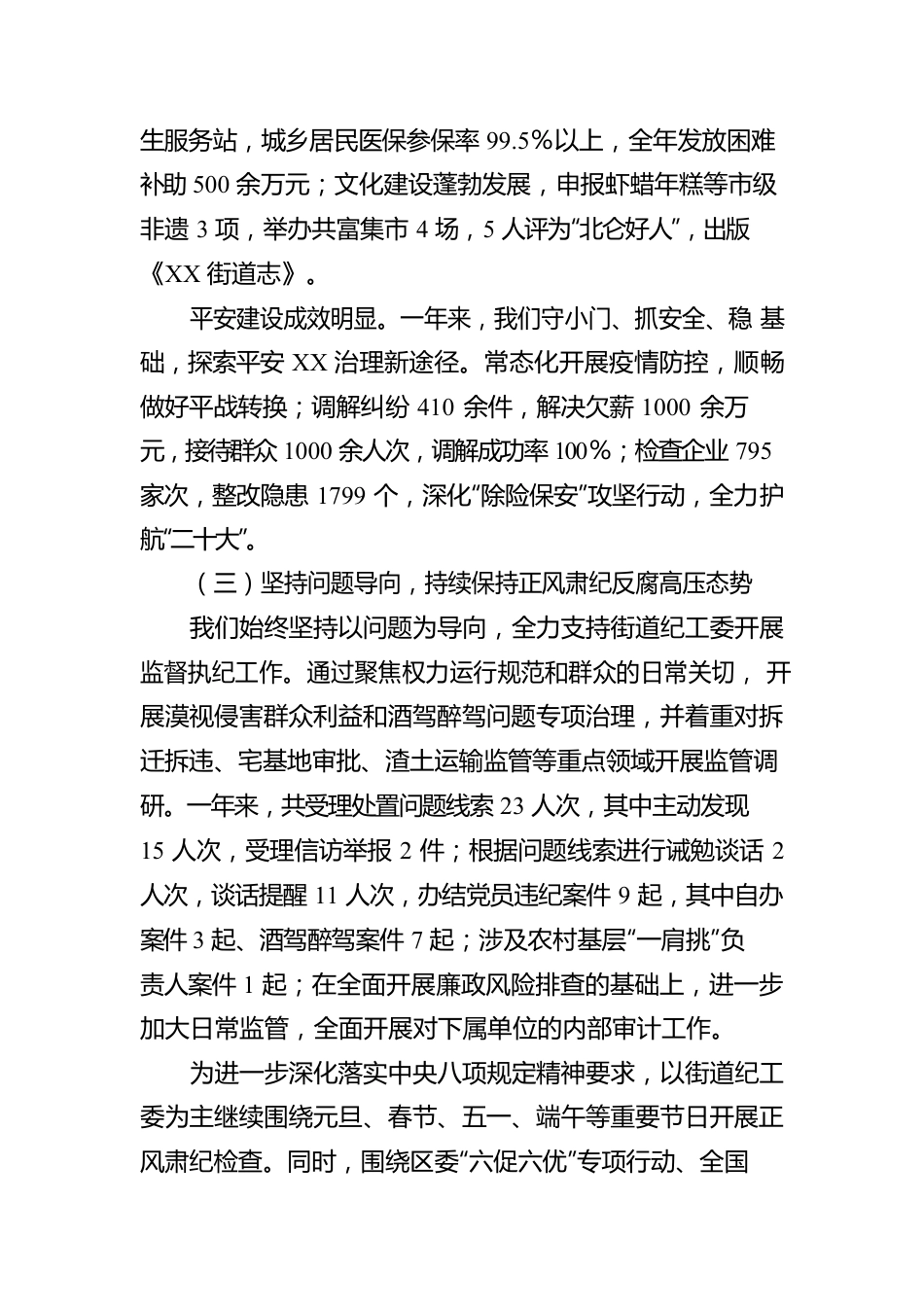 生服务站，城乡居民医保参保率 99.5%以上，全年发放困难补助 500 余万元；文化建设蓬勃发展，申报虾蜡年糕等市级非遗 3 项，举办共富集市 4 场，5 人评为“北仑好人”，出版《XX 街道志》。

平安建设成效明显。一年来，我们守小门、抓安全、稳 基础，探索平安 XX 治理新途径。常态化开展疫情防控，顺畅做好平战转换；调解纠纷 410 余件，解决欠薪 1000 余万元，接待群众 1000 余人次，调解成功率 100%；检查企业 795 家次，整改隐患 1799 个，深化“除险保安”攻坚行动，全力护航“二十大”。

（三）坚持问题导向，持续保持正风肃纪反腐高压态势

我们始终坚持以问题为导向，全力支持街道纪工委开展监督执纪工作。通过聚焦权力运行规范和群众的日常关切， 开展漠视侵害群众利益和酒驾醉驾问题专项治理，并着重对拆迁拆违、宅基地审批、渣土运输监管等重点领域开展监管调研。一年来，共受理处置问题线索 23 人次，其中主动发现 15 人次，受理信访举报 2 件；根据问题线索进行诫勉谈话 2 人次，谈话提醒 11 人次，办结党员违纪案件 9 起，其中自办案件 3 起、酒驾醉驾案件 7 起；涉及农村基层“一肩挑”负责人案件 1 起；在全面开展廉政风险排查的基础上，进一步加大日常监管，全面开展对下属单位的内部审计工作。

为进一步深化落实中央八项规定精神要求，以街道纪工委为主继续围绕元旦、春节、五一、端午等重要节日开展正风肃纪检查。同时，围绕区委“六促六优”专项行动、全国